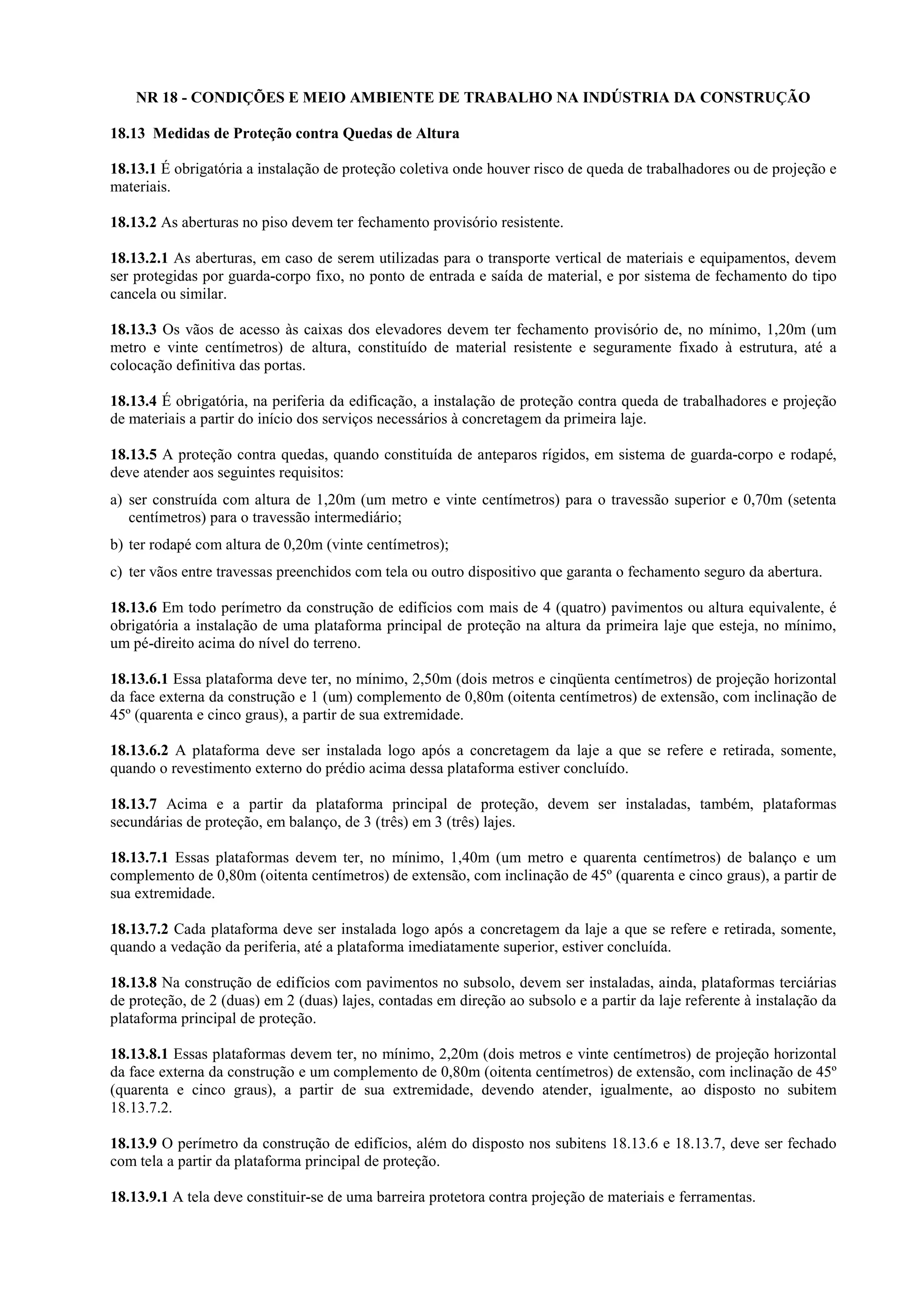 NR 18 - CONDIÇÕES E MEIO AMBIENTE DE TRABALHO NA INDÚSTRIA DA CONSTRUÇÃO

18.13 Medidas de Proteção contra Quedas de Altura

18.13.1 É obrigatória a instalação de proteção coletiva onde houver risco de queda de trabalhadores ou de projeção e materiais.

18.13.2 As aberturas no piso devem ter fechamento provisório resistente.

18.13.2.1 As aberturas, em caso de serem utilizadas para o transporte vertical de materiais e equipamentos, devem ser protegidas por guarda-corpo fixo, no ponto de entrada e saída de material, e por sistema de fechamento do tipo cancela ou similar.

18.13.3 Os vãos de acesso às caixas dos elevadores devem ter fechamento provisório de, no mínimo, 1,20m (um metro e vinte centímetros) de altura, constituído de material resistente e seguramente fixado à estrutura, até a colocação definitiva das portas.

18.13.4 É obrigatória, na periferia da edificação, a instalação de proteção contra queda de trabalhadores e projeção de materiais a partir do início dos serviços necessários à concretagem da primeira laje.

18.13.5 A proteção contra quedas, quando constituída de anteparos rígidos, em sistema de guarda-corpo e rodapé, deve atender aos seguintes requisitos:

a) ser construída com altura de 1,20m (um metro e vinte centímetros) para o travessão superior e 0,70m (setenta centímetros) para o travessão intermediário;

b) ter rodapé com altura de 0,20m (vinte centímetros);

c) ter vãos entre travessas preenchidos com tela ou outro dispositivo que garanta o fechamento seguro da abertura.

18.13.6 Em todo perímetro da construção de edifícios com mais de 4 (quatro) pavimentos ou altura equivalente, é obrigatória a instalação de uma plataforma principal de proteção na altura da primeira laje que esteja, no mínimo, um pé-direito acima do nível do terreno.

18.13.6.1 Essa plataforma deve ter, no mínimo, 2,50m (dois metros e cinqüenta centímetros) de projeção horizontal da face externa da construção e 1 (um) complemento de 0,80m (oitenta centímetros) de extensão, com inclinação de 45º (quarenta e cinco graus), a partir de sua extremidade.

18.13.6.2 A plataforma deve ser instalada logo após a concretagem da laje a que se refere e retirada, somente, quando o revestimento externo do prédio acima dessa plataforma estiver concluído.

18.13.7 Acima e a partir da plataforma principal de proteção, devem ser instaladas, também, plataformas secundárias de proteção, em balanço, de 3 (três) em 3 (três) lajes.

18.13.7.1 Essas plataformas devem ter, no mínimo, 1,40m (um metro e quarenta centímetros) de balanço e um complemento de 0,80m (oitenta centímetros) de extensão, com inclinação de 45º (quarenta e cinco graus), a partir de sua extremidade.

18.13.7.2 Cada plataforma deve ser instalada logo após a concretagem da laje a que se refere e retirada, somente, quando a vedação da periferia, até a plataforma imediatamente superior, estiver concluída.

18.13.8 Na construção de edifícios com pavimentos no subsolo, devem ser instaladas, ainda, plataformas terciárias de proteção, de 2 (duas) em 2 (duas) lajes, contadas em direção ao subsolo e a partir da laje referente à instalação da plataforma principal de proteção.

18.13.8.1 Essas plataformas devem ter, no mínimo, 2,20m (dois metros e vinte centímetros) de projeção horizontal da face externa da construção e um complemento de 0,80m (oitenta centímetros) de extensão, com inclinação de 45º (quarenta e cinco graus), a partir de sua extremidade, devendo atender, igualmente, ao disposto no subitem 18.13.7.2.

18.13.9 O perímetro da construção de edifícios, além do disposto nos subitens 18.13.6 e 18.13.7, deve ser fechado com tela a partir da plataforma principal de proteção.

18.13.9.1 A tela deve constituir-se de uma barreira protetora contra projeção de materiais e ferramentas.